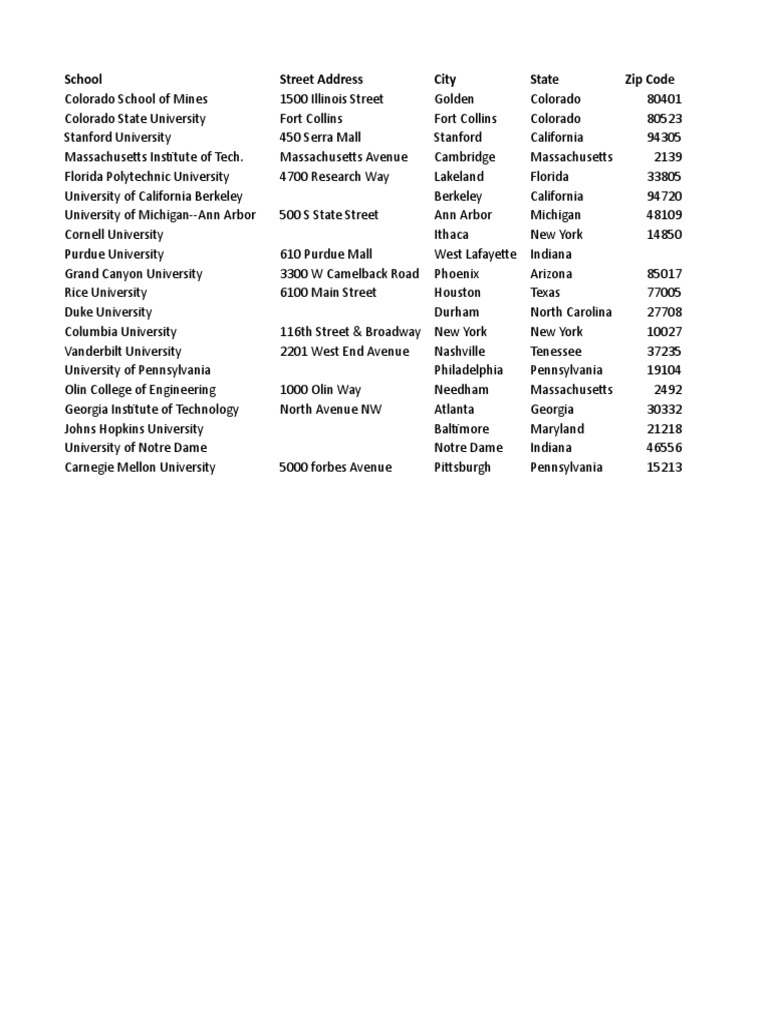 | School | Street Address | City | State | Zip Code |
|---|---|---|---|---|
| Colorado School of Mines | 1500 Illinois Street | Golden | Colorado | 80401 |
| Colorado State University | Fort Collins | Fort Collins | Colorado | 80523 |
| Stanford University | 450 Serra Mall | Stanford | California | 94305 |
| Massachusetts Institute of Tech. | Massachusetts Avenue | Cambridge | Massachusetts | 2139 |
| Florida Polytechnic University | 4700 Research Way | Lakeland | Florida | 33805 |
| University of California Berkeley | | Berkeley | California | 94720 |
| University of Michigan--Ann Arbor | 500 S State Street | Ann Arbor | Michigan | 48109 |
| Cornell University | | Ithaca | New York | 14850 |
| Purdue University | 610 Purdue Mall | West Lafayette | Indiana | |
| Grand Canyon University | 3300 W Camelback Road | Phoenix | Arizona | 85017 |
| Rice University | 6100 Main Street | Houston | Texas | 77005 |
| Duke University | | Durham | North Carolina | 27708 |
| Columbia University | 116th Street & Broadway | New York | New York | 10027 |
| Vanderbilt University | 2201 West End Avenue | Nashville | Tenessee | 37235 |
| University of Pennsylvania | | Philadelphia | Pennsylvania | 19104 |
| Olin College of Engineering | 1000 Olin Way | Needham | Massachusetts | 2492 |
| Georgia Institute of Technology | North Avenue NW | Atlanta | Georgia | 30332 |
| Johns Hopkins University | | Baltimore | Maryland | 21218 |
| University of Notre Dame | | Notre Dame | Indiana | 46556 |
| Carnegie Mellon University | 5000 forbes Avenue | Pittsburgh | Pennsylvania | 15213 |